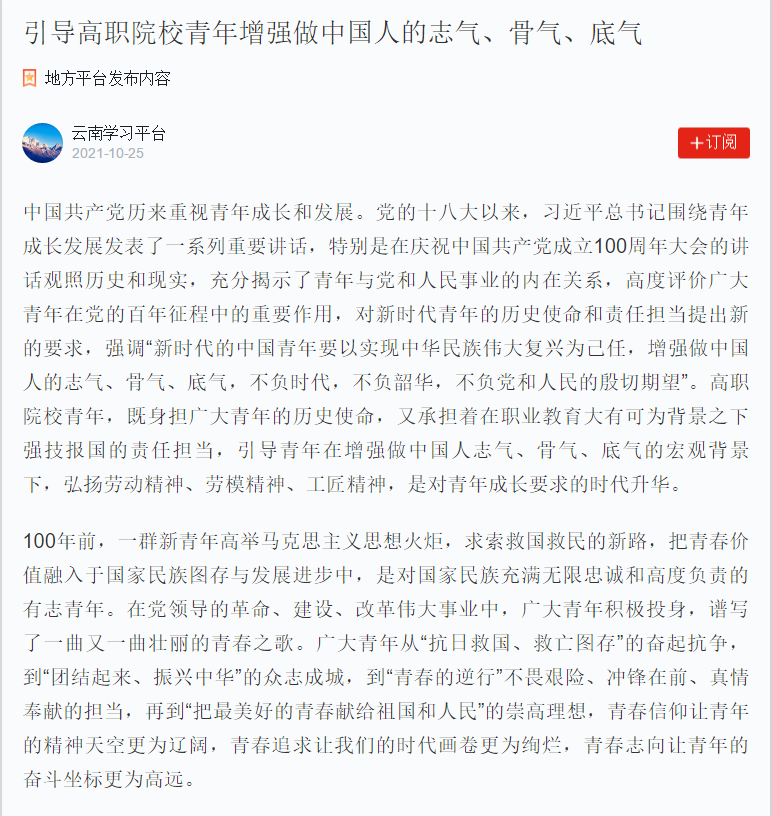 引导高职院校青年增强做中国人的志气、骨气、底气

地方平台发布内容

云南学习平台
2021-10-25

+订阅

中国共产党历来重视青年成长和发展。党的十八大以来，习近平总书记围绕青年成长发展发表了一系列重要讲话，特别是在庆祝中国共产党成立100周年大会的讲话观照历史和现实，充分揭示了青年与党和人民事业的内在关系，高度评价广大青年在党的百年征程中的重要作用，对新时代青年的历史使命和责任担当提出新的要求，强调“新时代的中国青年要以实现中华民族伟大复兴为己任，增强做中国人的志气、骨气、底气，不负时代，不负韶华，不负党和人民的殷切期望”。高职院校青年，既身担广大青年的历史使命，又承担着在职业教育大有可为背景之下强技报国的责任担当，引导青年在增强做中国人志气、骨气、底气的宏观背景下，弘扬劳动精神、劳模精神、工匠精神，是对青年成长要求的时代升华。

100年前，一群新青年高举马克思主义思想火炬，求索救国救民的新路，把青春价值融入于国家民族图存与发展进步中，是对国家民族充满无限忠诚和高度负责的有志青年。在党领导的革命、建设、改革伟大事业中，广大青年积极投身，谱写了一曲又一曲壮丽的青春之歌。广大青年从“抗日救国、救亡图存”的奋起抗争，到“团结起来、振兴中华”的众志成城，到“青春的逆行”不畏艰险、冲锋在前、真情奉献的担当，再到“把最美好的青春献给祖国和人民”的崇高理想，青春信仰让青年的精神天空更为辽阔，青春追求让我们的时代画卷更为绚烂，青春志向让青年的奋斗坐标更为高远。